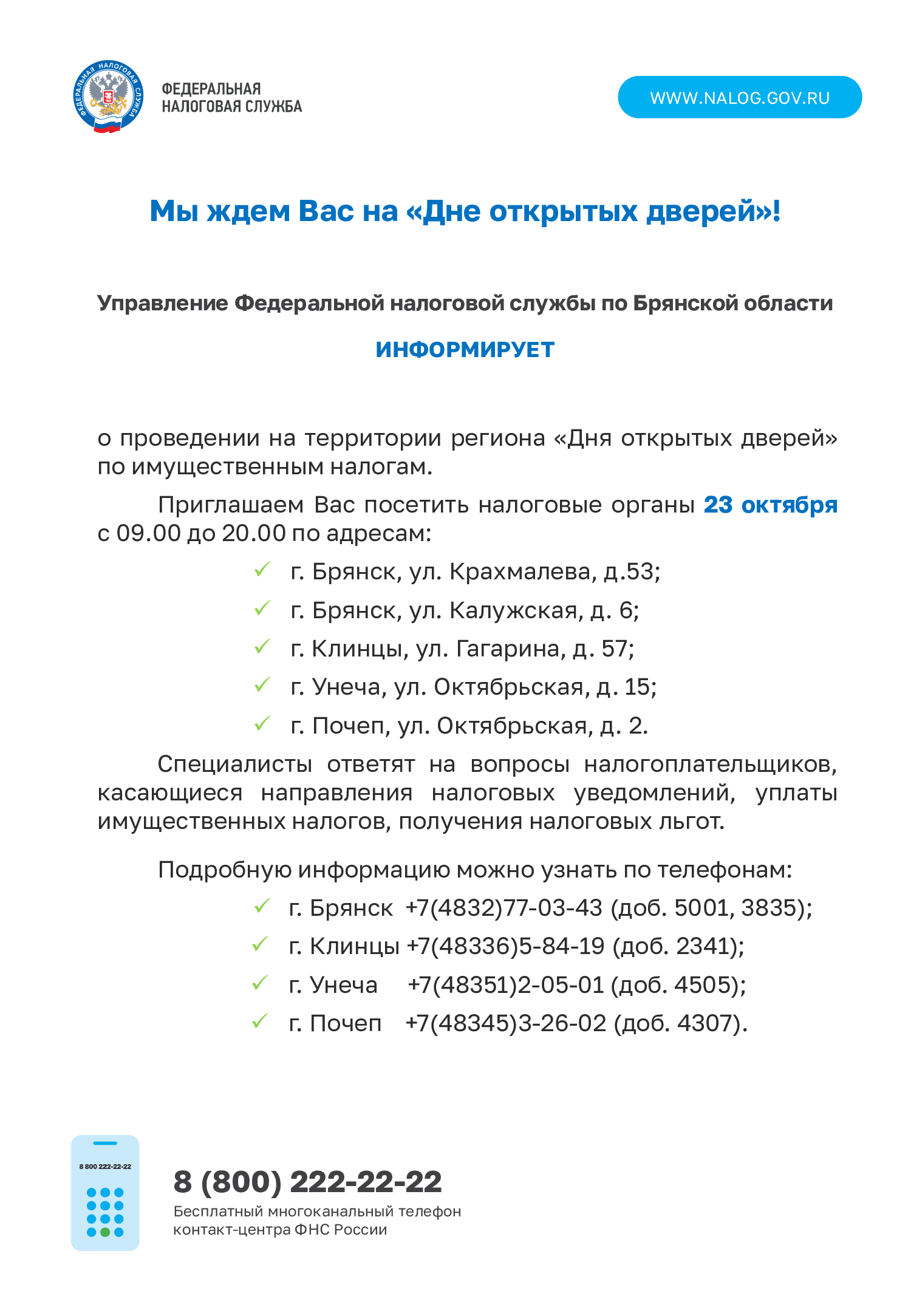 ФЕДЕРАЛЬНАЯ
НАЛОГОВАЯ СЛУЖБА

WWW.NALOG.GOV.RU

Мы ждем Вас на «Дне открытых дверей»!

Управление Федеральной налоговой службы по Брянской области

ИНФОРМИРУЕТ

о проведении на территории региона «Дня открытых дверей» по имущественным налогам.

Приглашаем Вас посетить налоговые органы 23 октября с 09.00 до 20.00 по адресам:

✓ г. Брянск, ул. Крахмалева, д.53;
✓ г. Брянск, ул. Калужская, д. 6;
✓ г. Клинцы, ул. Гагарина, д. 57;
✓ г. Унеча, ул. Октябрьская, д. 15;
✓ г. Почеп, ул. Октябрьская, д. 2.

Специалисты ответят на вопросы налогоплательщиков, касающиеся направления налоговых уведомлений, уплаты имущественных налогов, получения налоговых льгот.

Подробную информацию можно узнать по телефонам:

✓ г. Брянск +7(4832)77-03-43 (доб. 5001, 3835);
✓ г. Клинцы +7(48336)5-84-19 (доб. 2341);
✓ г. Унеча +7(48351)2-05-01 (доб. 4505);
✓ г. Почеп +7(48345)3-26-02 (доб. 4307).

8 800 222-22-22

8 (800) 222-22-22
Бесплатный многоканальный телефон
контакт-центра ФНС России